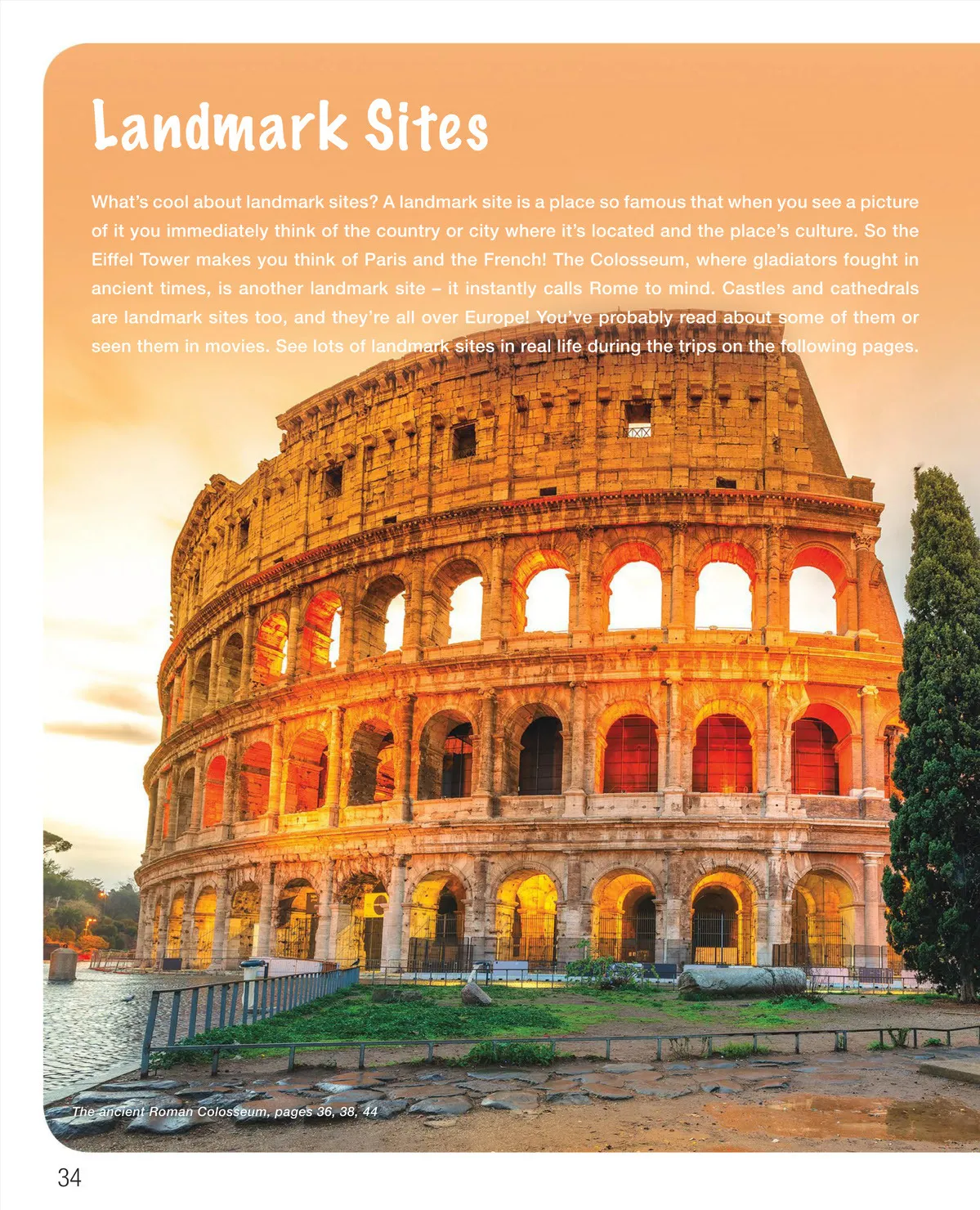 Landmark Sites

What's cool about landmark sites? A landmark site is a place so famous that when you see a picture of it you immediately think of the country or city where it's located and the place's culture. So the Eiffel Tower makes you think of Paris and the French! The Colosseum, where gladiators fought in ancient times, is another landmark site – it instantly calls Rome to mind. Castles and cathedrals are landmark sites too, and they're all over Europe! You've probably read about some of them or seen them in movies. See lots of landmark sites in real life during the trips on the following pages.

The ancient Roman Colosseum, pages 36, 38, 44

34